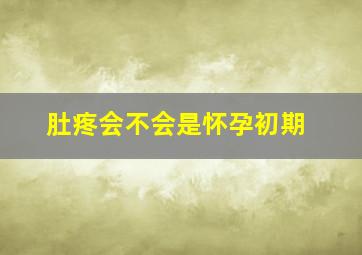 肚疼会不会是怀孕初期